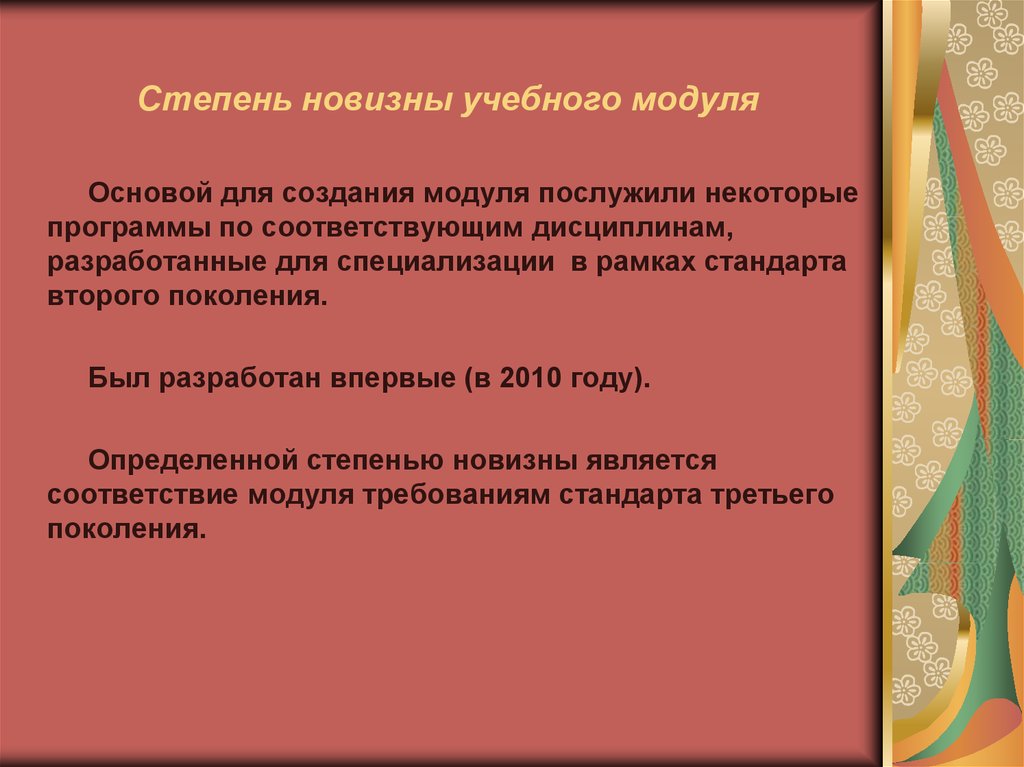 Степень новизны учебного модуля

Основой для создания модуля послужили некоторые программы по соответствующим дисциплинам, разработанные для специализации в рамках стандарта второго поколения.

Был разработан впервые (в 2010 году).

Определенной степенью новизны является соответствие модуля требованиям стандарта третьего поколения.